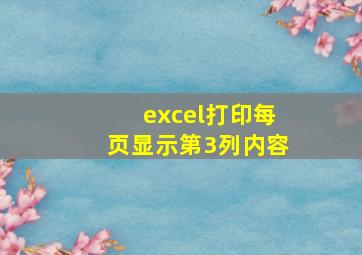 excel打印每页显示第3列内容